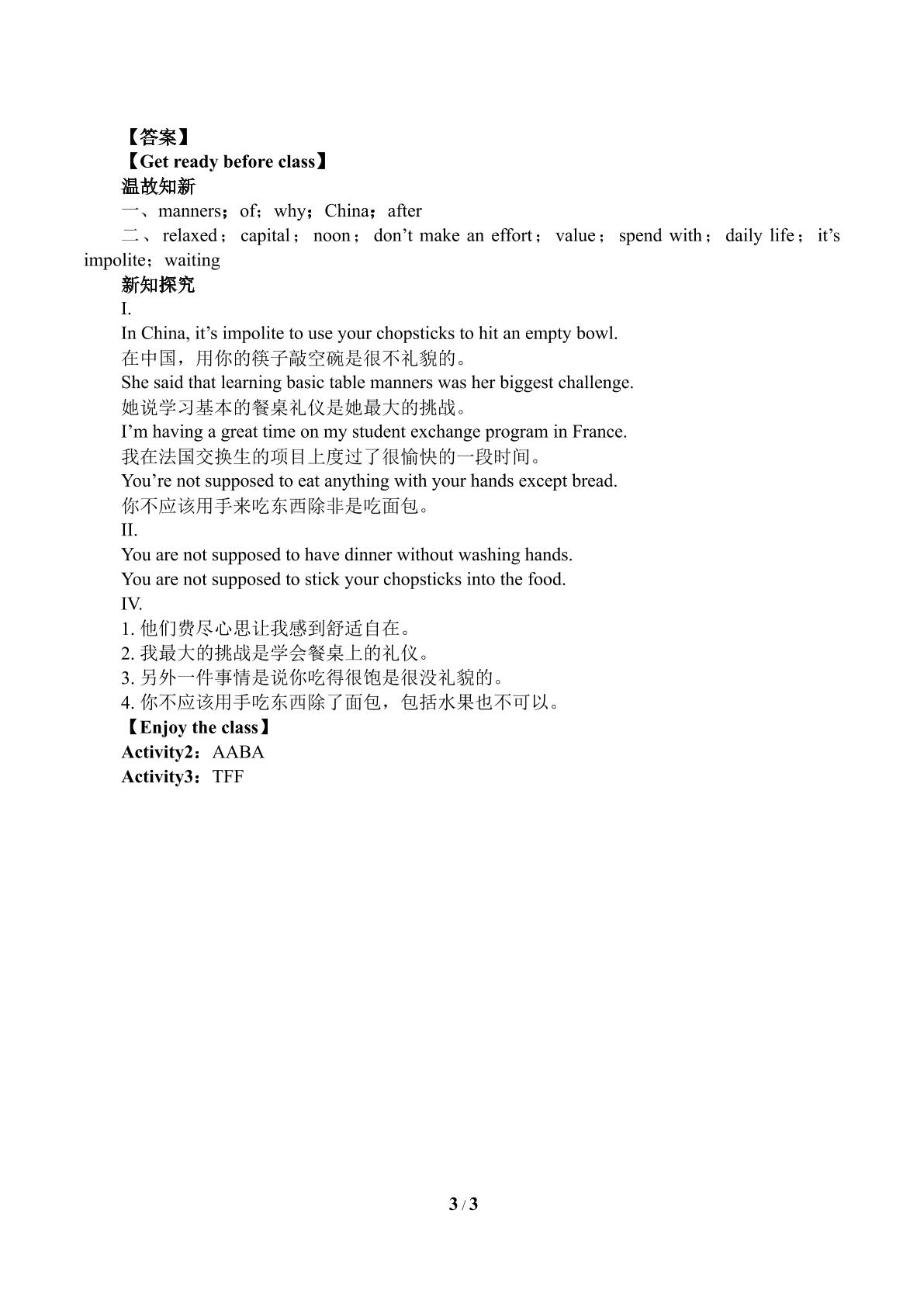 【答案】

【Get ready before class】

温故知新

一、manners；of；why；China；after

二、relaxed；capital；noon；don't make an effort；value；spend with；daily life；it's impolite；waiting

新知探究

I.

In China, it's impolite to use your chopsticks to hit an empty bowl.

在中国，用你的筷子敲空碗是很不礼貌的。

She said that learning basic table manners was her biggest challenge.

她说学习基本的餐桌礼仪是她最大的挑战。

I'm having a great time on my student exchange program in France.

我在法国交换生的项目上度过了很愉快的一段时间。

You're not supposed to eat anything with your hands except bread.

你不应该用手来吃东西除非是吃面包。

II.

You are not supposed to have dinner without washing hands.

You are not supposed to stick your chopsticks into the food.

IV.

1.他们费尽心思让我感到舒适自在。

2.我最大的挑战是学会餐桌上的礼仪。

3.另外一件事情是说你吃得很饱是很没礼貌的。

4.你不应该用手吃东西除了面包，包括水果也不可以。

【Enjoy the class】

Activity2：AABA

Activity3：TFF

3 / 3